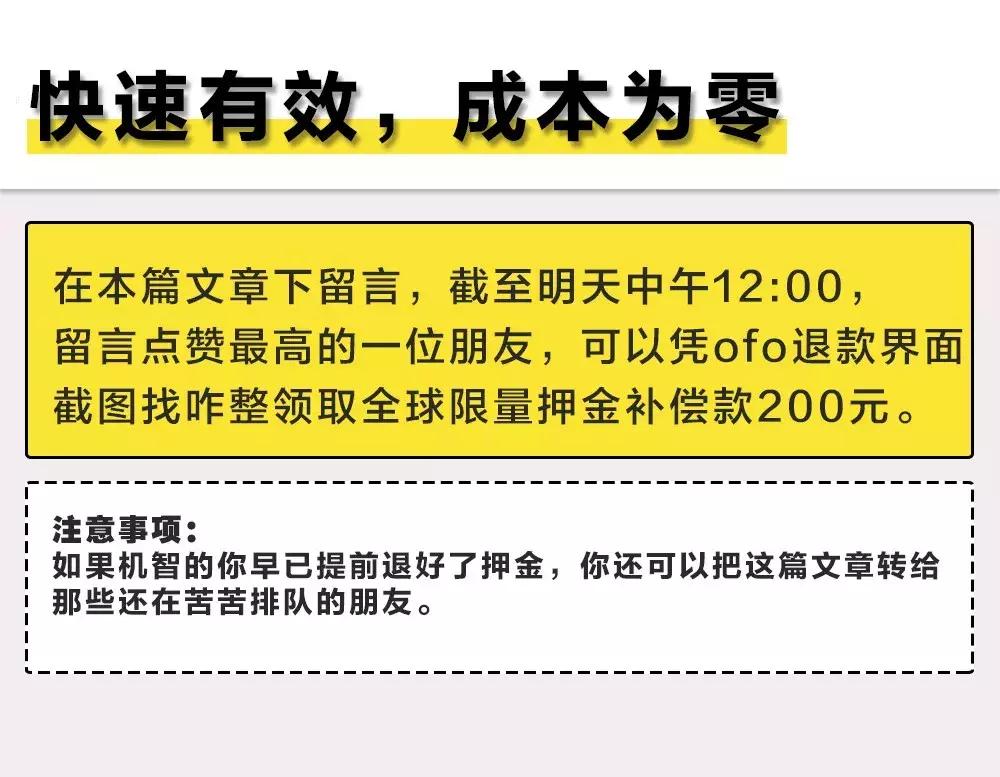 快速有效，成本为零

在本篇文章下留言，截至明天中午12:00，留言点赞最高的一位朋友，可以凭ofo退款界面截图找咋整领取全球限量押金补偿款200元。

注意事项：
如果机智的你早已提前退好了押金，你还可以把这篇文章转给那些还在苦苦排队的朋友。